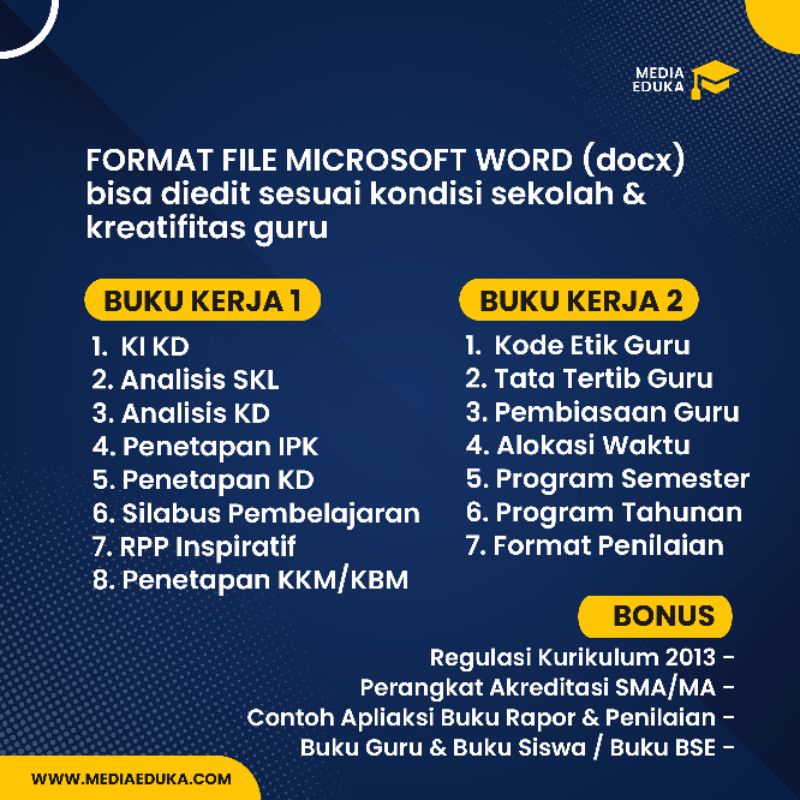 MEDIA EDUKA

FORMAT FILE MICROSOFT WORD (docx) bisa diedit sesuai kondisi sekolah & kreatifitas guru

BUKU KERJA 1

1. KI KD
2. Analisis SKL
3. Analisis KD
4. Penetapan IPK
5. Penetapan KD
6. Silabus Pembelajaran
7. RPP Inspiratif
8. Penetapan KKM/KBM

BUKU KERJA 2

1. Kode Etik Guru
2. Tata Tertib Guru
3. Pembiasaan Guru
4. Alokasi Waktu
5. Program Semester
6. Program Tahunan
7. Format Penilaian

BONUS

Regulasi Kurikulum 2013 -
Perangkat Akreditasi SMA/MA -
Contoh Apliaksi Buku Rapor & Penilaian -
Buku Guru & Buku Siswa / Buku BSE -

WWW.MEDIAEDUKA.COM